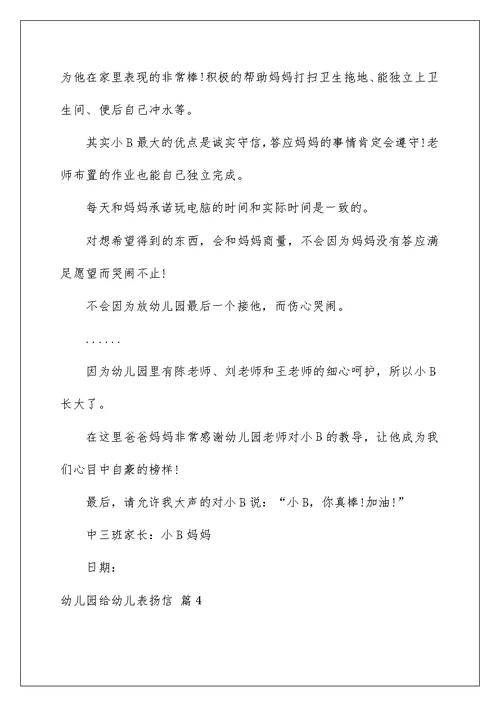 为他在家里表现的非常棒!积极的帮助妈妈打扫卫生拖地、能独立上卫生间、便后自己冲水等。

其实小B最大的优点是诚实守信,答应妈妈的事情肯定会遵守!老师布置的作业也能自己独立完成。

每天和妈妈承诺玩电脑的时间和实际时间是一致的。

对想希望得到的东西，会和妈妈商量，不会因为妈妈没有答应满足愿望而哭闹不止!

不会因为放幼儿园最后一个接他，而伤心哭闹。

……

因为幼儿园里有陈老师、刘老师和王老师的细心呵护，所以小B长大了。

在这里爸爸妈妈非常感谢幼儿园老师对小B的教导，让他成为我们心目中自豪的榜样!

最后，请允许我大声的对小B说：“小B，你真棒!加油!”

中三班家长：小B妈妈

日期：

幼儿园给幼儿表扬信 篇4